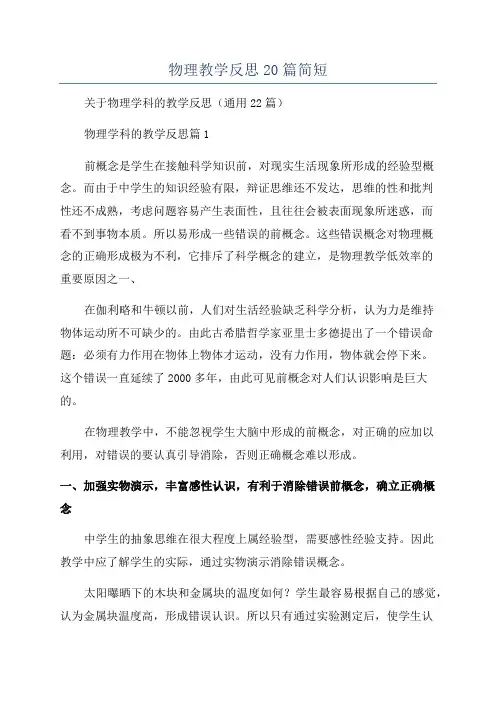 物理教学反思20篇简短

关于物理学科的教学反思（通用22篇）

物理学科的教学反思篇1

前概念是学生在接触科学知识前，对现实生活现象所形成的经验型概念。而由于中学生的知识经验有限，辩证思维还不发达，思维的性和批判性还不成熟，考虑问题容易产生表面性，且往往会被表面现象所迷惑，而看不到事物本质。所以易形成一些错误的前概念。这些错误概念对物理概念的正确形成极为不利，它排斥了科学概念的建立，是物理教学低效率的重要原因之一、

在伽利略和牛顿以前，人们对生活经验缺乏科学分析，认为力是维持物体运动所不可缺少的。由此古希腊哲学家亚里士多德提出了一个错误命题：必须有力作用在物体上物体才运动，没有力作用，物体就会停下来。这个错误一直延续了2000多年，由此可见前概念对人们认识影响是巨大的。

在物理教学中，不能忽视学生大脑中形成的前概念，对正确的应加以利用，对错误的要认真引导消除，否则正确概念难以形成。

一、加强实物演示，丰富感性认识，有利于消除错误前概念，确立正确概念

中学生的抽象思维在很大程度上属经验型，需要感性经验支持。因此教学中应了解学生的实际，通过实物演示消除错误概念。

太阳曝晒下的木块和金属块的温度如何？学生最容易根据自己的感觉，认为金属块温度高，形成错误认识。所以只有通过实验测定后，使学生认